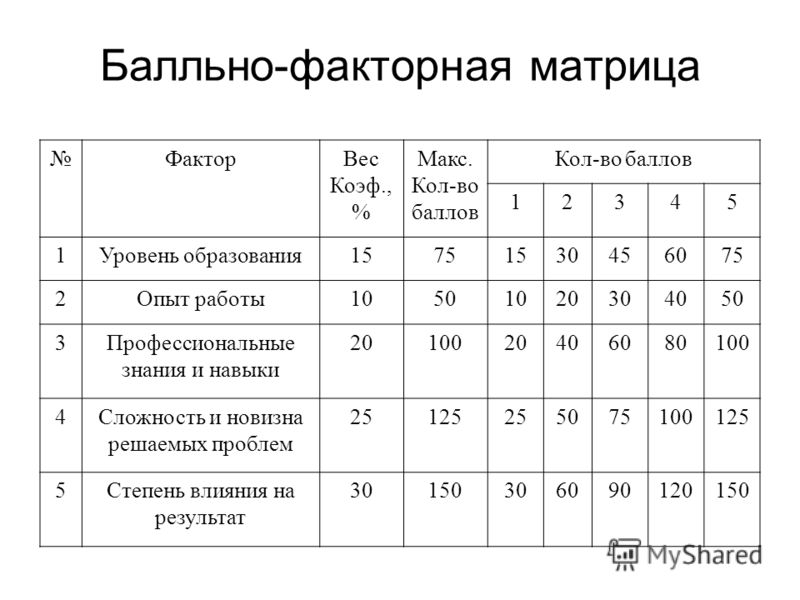 Балльно-факторная матрица

| № | Фактор | Вес Коэф., % | Макс. Кол-во баллов | Кол-во баллов | | | | |
|---|---|---|---|---|---|---|---|---|
| | | | | 1 | 2 | 3 | 4 | 5 |
| 1 | Уровень образования | 15 | 75 | 15 | 30 | 45 | 60 | 75 |
| 2 | Опыт работы | 10 | 50 | 10 | 20 | 30 | 40 | 50 |
| 3 | Профессиональные знания и навыки | 20 | 100 | 20 | 40 | 60 | 80 | 100 |
| 4 | Сложность и новизна решаемых проблем | 25 | 125 | 25 | 50 | 75 | 100 | 125 |
| 5 | Степень влияния на результат | 30 | 150 | 30 | 60 | 90 | 120 | 150 |

MyShared